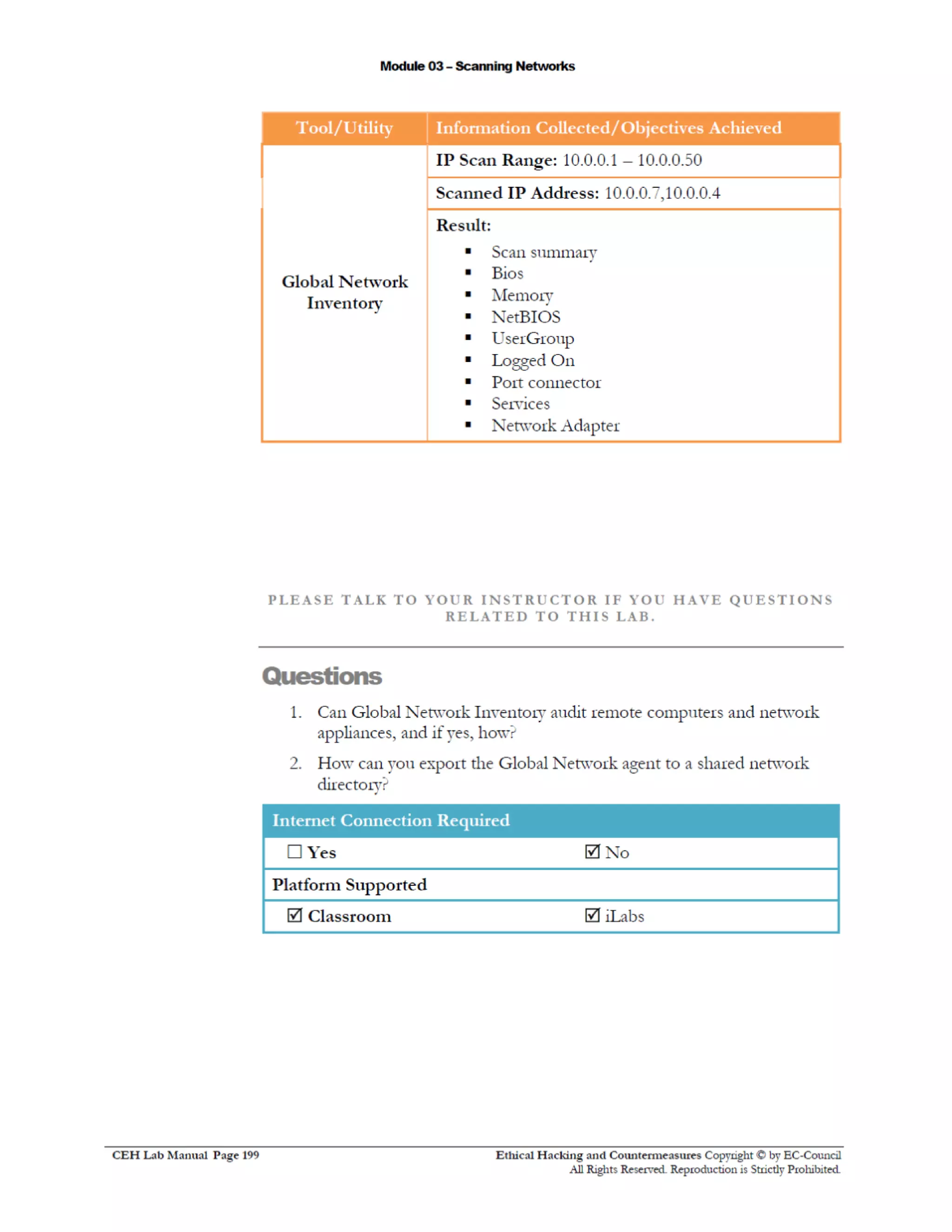 Module 03 – Scanning Networks

| Tool/Utility | Information Collected/Objectives Achieved |
|---|---|
| Global Network Inventory | IP Scan Range: 10.0.0.1 – 10.0.0.50 |
| | Scanned IP Address: 10.0.0.7,10.0.0.4 |
| | Result: ▪ Scan summary ▪ Bios ▪ Memory ▪ NetBIOS ▪ UserGroup ▪ Logged On ▪ Port connector ▪ Services ▪ Network Adapter |

PLEASE TALK TO YOUR INSTRUCTOR IF YOU HAVE QUESTIONS RELATED TO THIS LAB.

Questions

1. Can Global Network Inventory audit remote computers and network appliances, and if yes, how?

2. How can you export the Global Network agent to a shared network directory?

| Internet Connection Required | |
|---|---|
| ☐ Yes | ☑ No |
| Platform Supported | |
| ☑ Classroom | ☑ iLabs |

CEH Lab Manual Page 199

Ethical Hacking and Countermeasures Copyright © by EC-Council
All Rights Reserved. Reproduction is Strictly Prohibited.